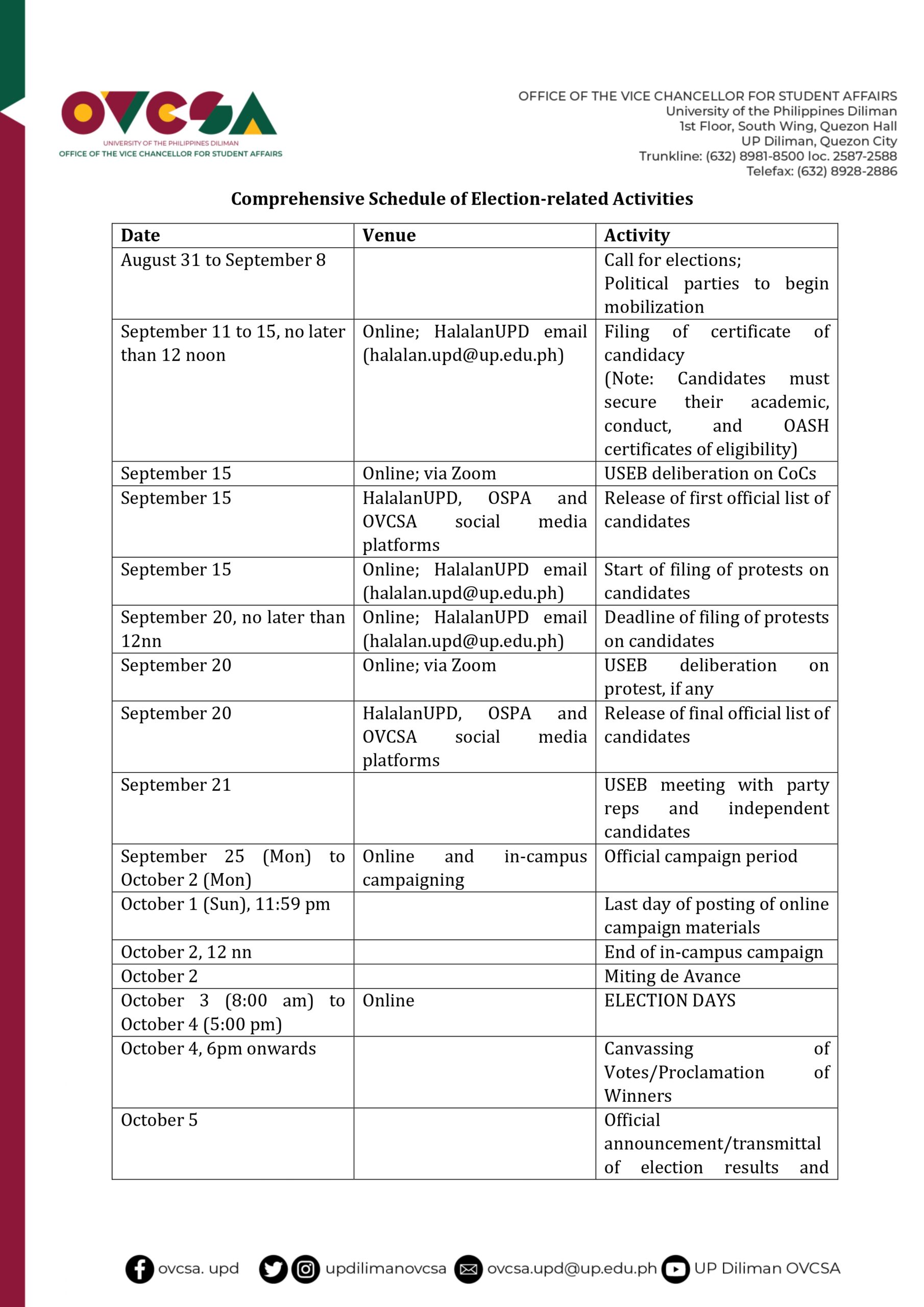 OVCSA
UNIVERSITY OF THE PHILIPPINES DILIMAN
OFFICE OF THE VICE CHANCELLOR FOR STUDENT AFFAIRS

OFFICE OF THE VICE CHANCELLOR FOR STUDENT AFFAIRS
University of the Philippines Diliman
1st Floor, South Wing, Quezon Hall
UP Diliman, Quezon City
Trunkline: (632) 8981-8500 loc. 2587-2588
Telefax: (632) 8928-2886

Comprehensive Schedule of Election-related Activities

| Date | Venue | Activity |
|---|---|---|
| August 31 to September 8 | | Call for elections; Political parties to begin mobilization |
| September 11 to 15, no later than 12 noon | Online; HalalanUPD email (halalan.upd@up.edu.ph) | Filing of certificate of candidacy (Note: Candidates must secure their academic, conduct, and OASH certificates of eligibility) |
| September 15 | Online; via Zoom | USEB deliberation on CoCs |
| September 15 | HalalanUPD, OSPA and OVCSA social media platforms | Release of first official list of candidates |
| September 15 | Online; HalalanUPD email (halalan.upd@up.edu.ph) | Start of filing of protests on candidates |
| September 20, no later than 12nn | Online; HalalanUPD email (halalan.upd@up.edu.ph) | Deadline of filing of protests on candidates |
| September 20 | Online; via Zoom | USEB deliberation on protest, if any |
| September 20 | HalalanUPD, OSPA and OVCSA social media platforms | Release of final official list of candidates |
| September 21 | | USEB meeting with party reps and independent candidates |
| September 25 (Mon) to October 2 (Mon) | Online and in-campus campaigning | Official campaign period |
| October 1 (Sun), 11:59 pm | | Last day of posting of online campaign materials |
| October 2, 12 nn | | End of in-campus campaign |
| October 2 | | Miting de Avance |
| October 3 (8:00 am) to October 4 (5:00 pm) | Online | ELECTION DAYS |
| October 4, 6pm onwards | | Canvassing of Votes/Proclamation of Winners |
| October 5 | | Official announcement/transmittal of election results and |

ovcsa. upd updilimanovcsa ovcsa.upd@up.edu.ph UP Diliman OVCSA